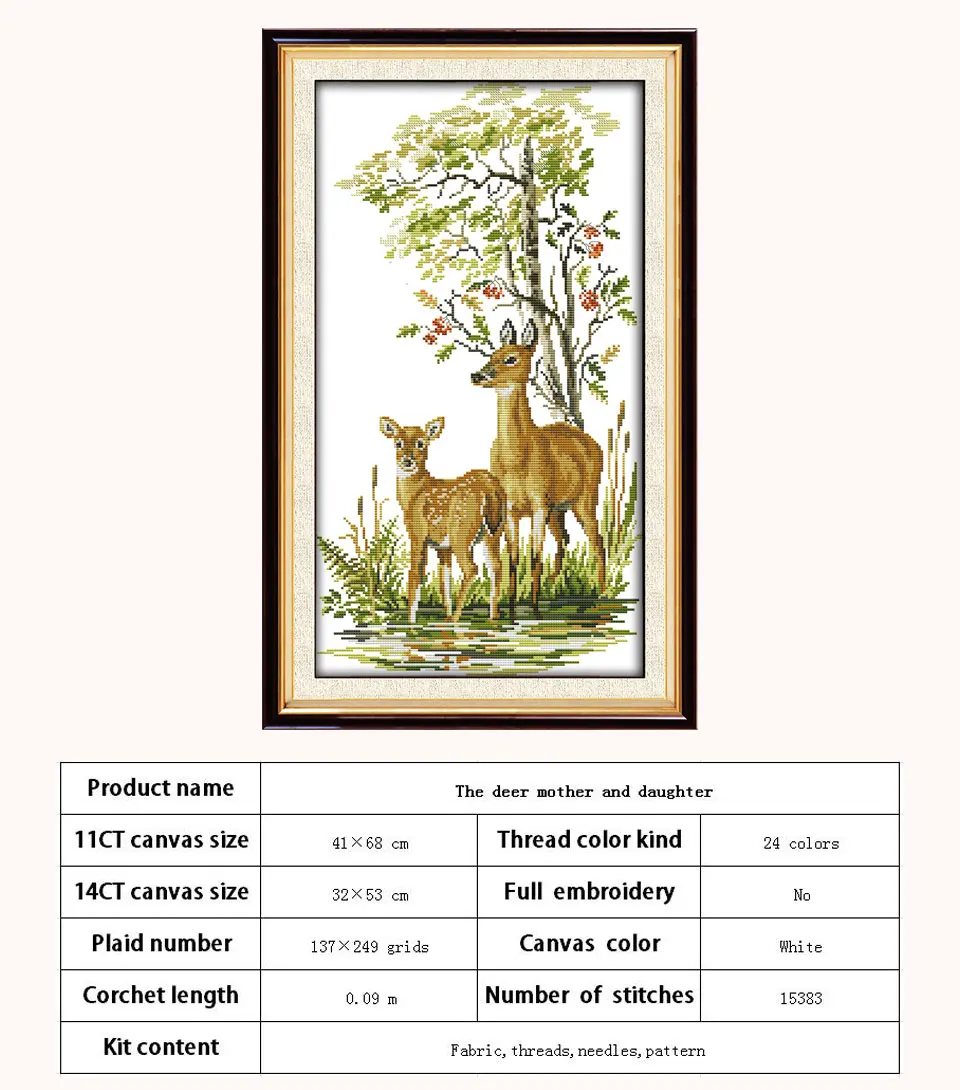 | Product name | The deer mother and daughter | | |
|---|---|---|---|
| 11CT canvas size | 41×68 cm | Thread color kind | 24 colors |
| 14CT canvas size | 32×53 cm | Full embroidery | No |
| Plaid number | 137×249 grids | Canvas color | White |
| Corchet length | 0.09 m | Number of stitches | 15383 |
| Kit content | Fabric, threads, needles, pattern | | |